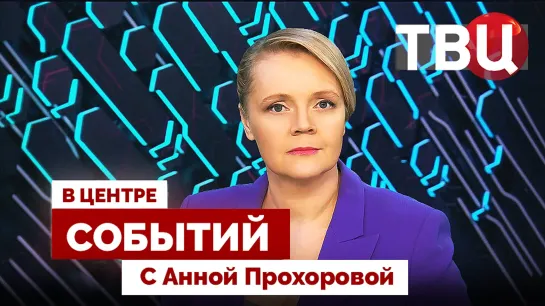 ТВЦ

В ЦЕНТРЕ
СОБЫТИЙ
С Анной Прохоровой